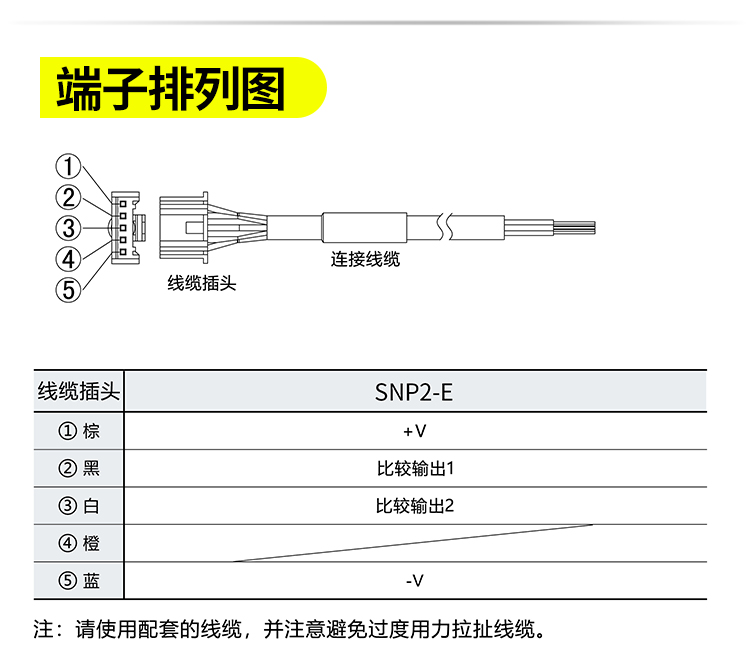 端子排列图

①
②
③
④
⑤

线缆插头

连接线缆

| 线缆插头 | SNP2-E |
|---|---|
| ① 棕 | +V |
| ② 黑 | 比较输出1 |
| ③ 白 | 比较输出2 |
| ④ 橙 | |
| ⑤ 蓝 | -V |

注：请使用配套的线缆，并注意避免过度用力拉扯线缆。